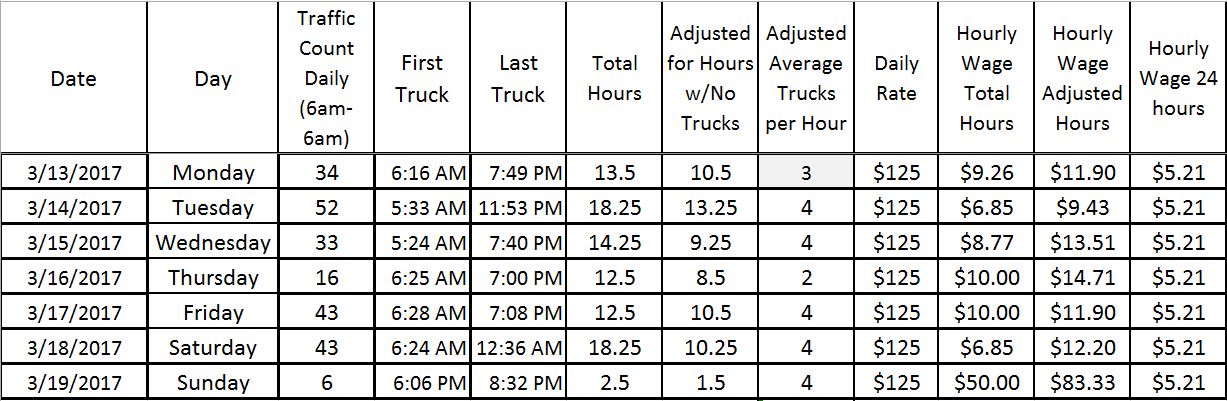 | Date | Day | Traffic Count Daily (6am-6am) | First Truck | Last Truck | Total Hours | Adjusted for Hours w/No Trucks | Adjusted Average Trucks per Hour | Daily Rate | Hourly Wage Total Hours | Hourly Wage Adjusted Hours | Hourly Wage 24 hours |
|---|---|---|---|---|---|---|---|---|---|---|---|
| 3/13/2017 | Monday | 34 | 6:16 AM | 7:49 PM | 13.5 | 10.5 | 3 | $125 | $9.26 | $11.90 | $5.21 |
| 3/14/2017 | Tuesday | 52 | 5:33 AM | 11:53 PM | 18.25 | 13.25 | 4 | $125 | $6.85 | $9.43 | $5.21 |
| 3/15/2017 | Wednesday | 33 | 5:24 AM | 7:40 PM | 14.25 | 9.25 | 4 | $125 | $8.77 | $13.51 | $5.21 |
| 3/16/2017 | Thursday | 16 | 6:25 AM | 7:00 PM | 12.5 | 8.5 | 2 | $125 | $10.00 | $14.71 | $5.21 |
| 3/17/2017 | Friday | 43 | 6:28 AM | 7:08 PM | 12.5 | 10.5 | 4 | $125 | $10.00 | $11.90 | $5.21 |
| 3/18/2017 | Saturday | 43 | 6:24 AM | 12:36 AM | 18.25 | 10.25 | 4 | $125 | $6.85 | $12.20 | $5.21 |
| 3/19/2017 | Sunday | 6 | 6:06 PM | 8:32 PM | 2.5 | 1.5 | 4 | $125 | $50.00 | $83.33 | $5.21 |